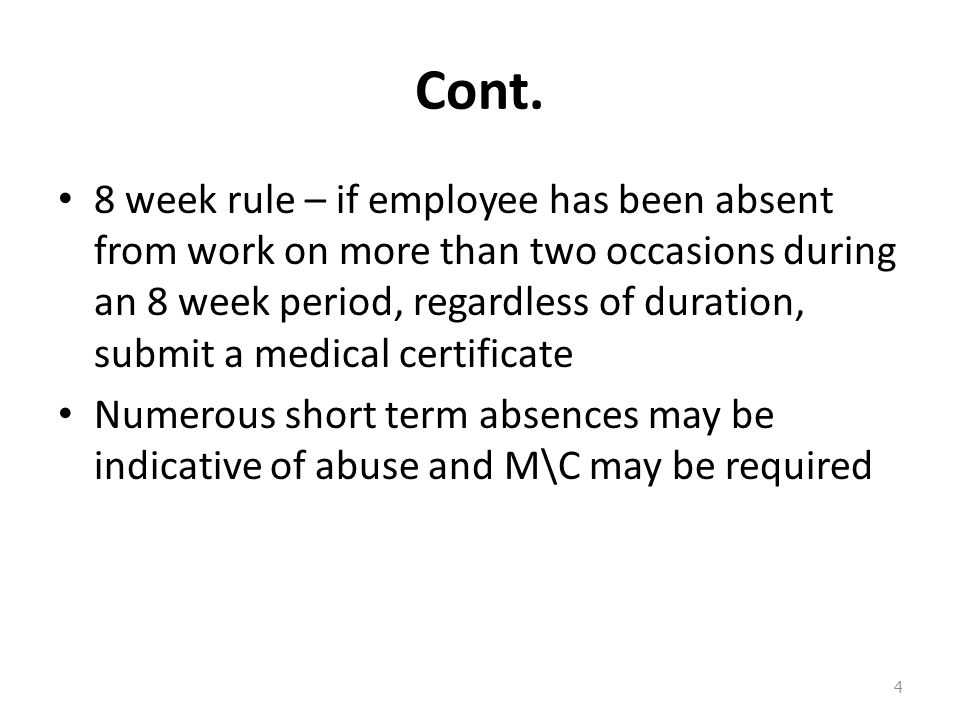 Cont.

• 8 week rule – if employee has been absent from work on more than two occasions during an 8 week period, regardless of duration, submit a medical certificate

• Numerous short term absences may be indicative of abuse and M\C may be required

4